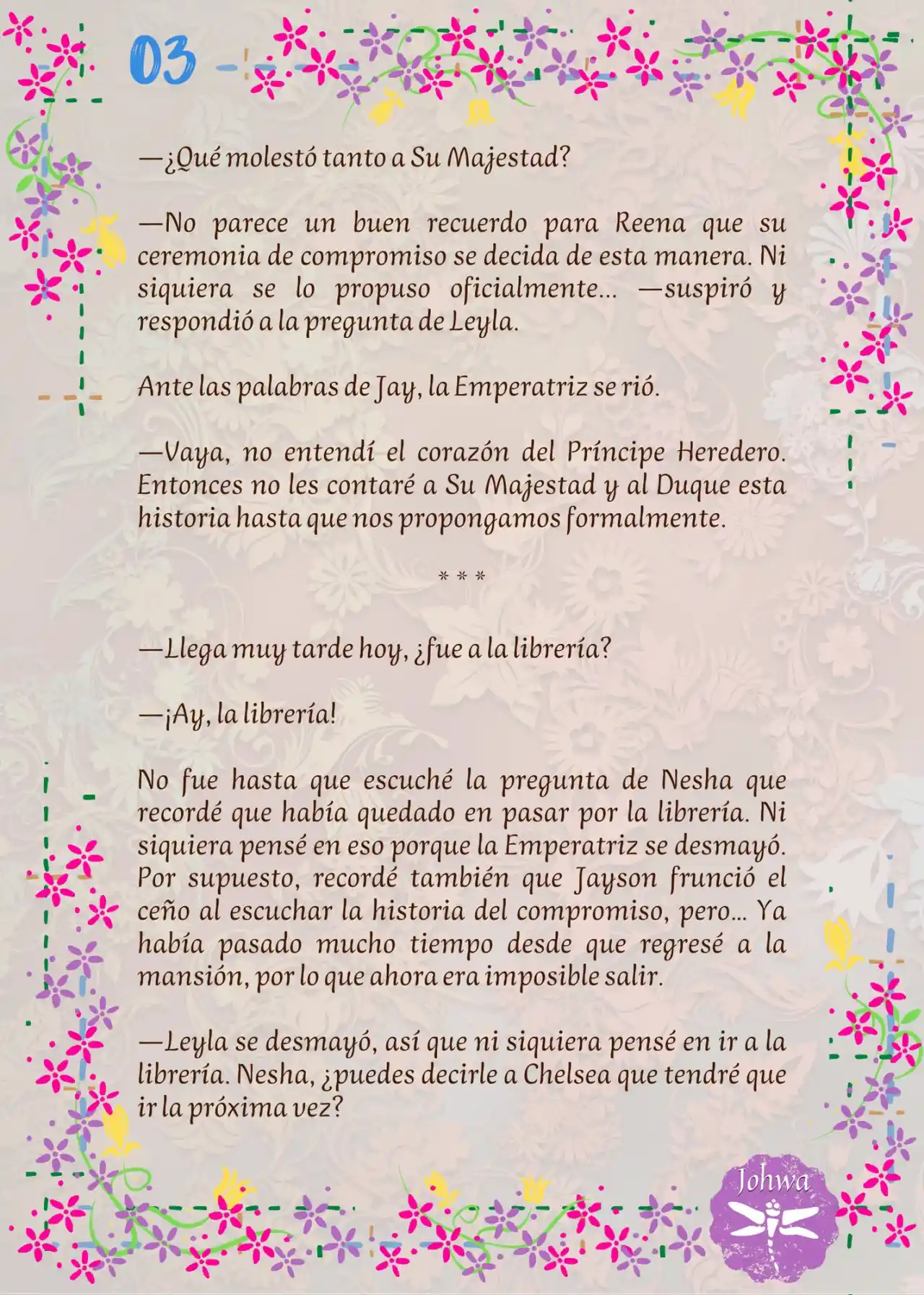 03

—¿Qué molestó tanto a Su Majestad?

—No parece un buen recuerdo para Reena que su ceremonia de compromiso se decida de esta manera. Ni siquiera se lo propuso oficialmente… —suspiró y respondió a la pregunta de Leyla.

Ante las palabras de Jay, la Emperatriz se rió.

—Vaya, no entendí el corazón del Príncipe Heredero. Entonces no les contaré a Su Majestad y al Duque esta historia hasta que nos propongamos formalmente.

* * *

—Llega muy tarde hoy, ¿fue a la librería?

—¡Ay, la librería!

No fue hasta que escuché la pregunta de Nesha que recordé que había quedado en pasar por la librería. Ni siquiera pensé en eso porque la Emperatriz se desmayó. Por supuesto, recordé también que Jayson frunció el ceño al escuchar la historia del compromiso, pero… Ya había pasado mucho tiempo desde que regresé a la mansión, por lo que ahora era imposible salir.

—Leyla se desmayó, así que ni siquiera pensé en ir a la librería. Nesha, ¿puedes decirle a Chelsea que tendré que ir la próxima vez?

Johwa